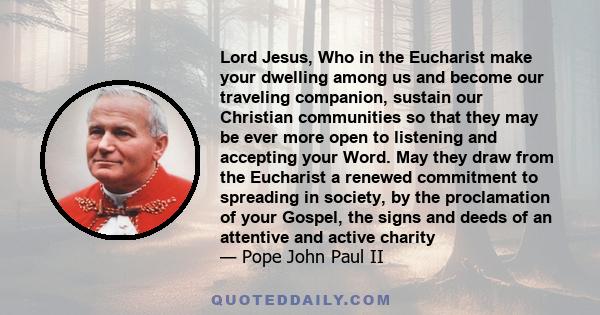 Lord Jesus, Who in the Eucharist make your dwelling among us and become our traveling companion, sustain our Christian communities so that they may be ever more open to listening and accepting your Word. May they draw from the Eucharist a renewed commitment to spreading in society, by the proclamation of your Gospel, the signs and deeds of an attentive and active charity
— Pope John Paul II

QUOTEDDAILY.COM